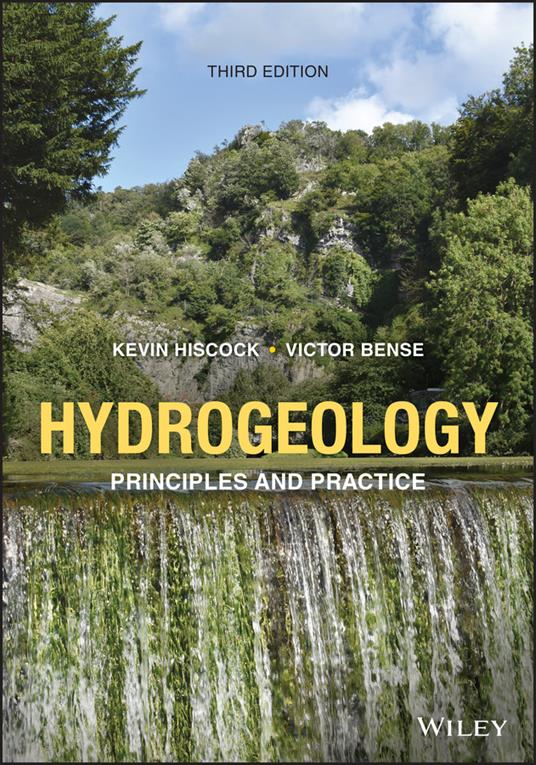 THIRD EDITION

KEVIN HISCOCK • VICTOR BENSE

HYDROGEOLOGY

PRINCIPLES AND PRACTICE

WILEY